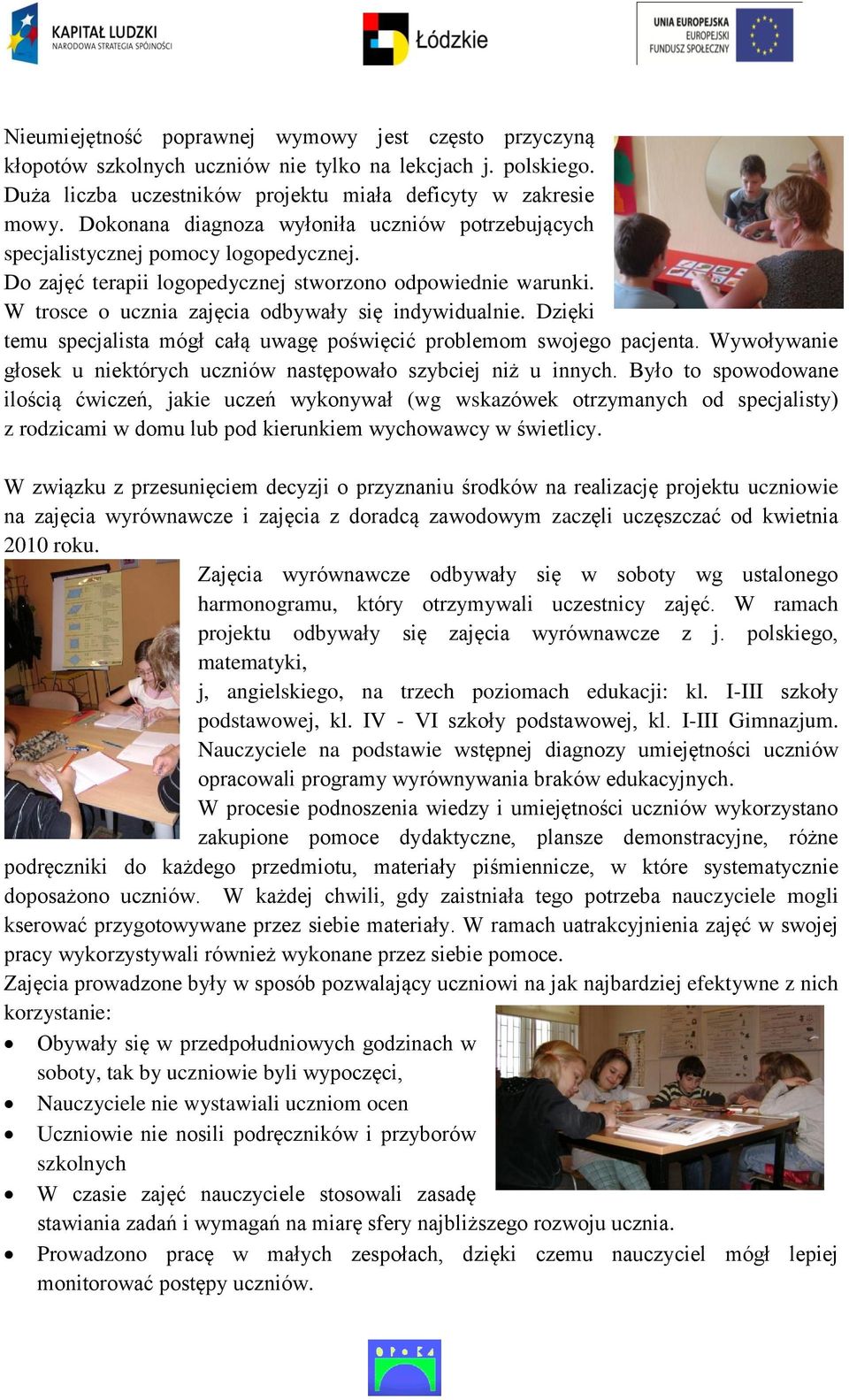 KAPITAŁ LUDZKI
NARODOWA STRATEGIA SPÓJNOŚCI

Łódzkie

UNIA EUROPEJSKA
EUROPEJSKI
FUNDUSZ SPOŁECZNY

Nieumiejętność poprawnej wymowy jest często przyczyną kłopotów szkolnych uczniów nie tylko na lekcjach j. polskiego. Duża liczba uczestników projektu miała deficyty w zakresie mowy. Dokonana diagnoza wyłoniła uczniów potrzebujących specjalistycznej pomocy logopedycznej.
Do zajęć terapii logopedycznej stworzono odpowiednie warunki. W trosce o ucznia zajęcia odbywały się indywidualnie. Dzięki temu specjalista mógł całą uwagę poświęcić problemom swojego pacjenta. Wywoływanie głosek u niektórych uczniów następowało szybciej niż u innych. Było to spowodowane ilością ćwiczeń, jakie uczeń wykonywał (wg wskazówek otrzymanych od specjalisty) z rodzicami w domu lub pod kierunkiem wychowawcy w świetlicy.

W związku z przesunięciem decyzji o przyznaniu środków na realizację projektu uczniowie na zajęcia wyrównawcze i zajęcia z doradcą zawodowym zaczęli uczęszczać od kwietnia 2010 roku.
Zajęcia wyrównawcze odbywały się w soboty wg ustalonego harmonogramu, który otrzymywali uczestnicy zajęć. W ramach projektu odbywały się zajęcia wyrównawcze z j. polskiego, matematyki,
j, angielskiego, na trzech poziomach edukacji: kl. I-III szkoły podstawowej, kl. IV - VI szkoły podstawowej, kl. I-III Gimnazjum. Nauczyciele na podstawie wstępnej diagnozy umiejętności uczniów opracowali programy wyrównywania braków edukacyjnych.
W procesie podnoszenia wiedzy i umiejętności uczniów wykorzystano zakupione pomoce dydaktyczne, plansze demonstracyjne, różne podręczniki do każdego przedmiotu, materiały piśmiennicze, w które systematycznie doposażono uczniów. W każdej chwili, gdy zaistniała tego potrzeba nauczyciele mogli kserować przygotowywane przez siebie materiały. W ramach uatrakcyjnienia zajęć w swojej pracy wykorzystywali również wykonane przez siebie pomoce.
Zajęcia prowadzone były w sposób pozwalający uczniowi na jak najbardziej efektywne z nich korzystanie:
• Obywały się w przedpołudniowych godzinach w soboty, tak by uczniowie byli wypoczęci,
• Nauczyciele nie wystawiali uczniom ocen
• Uczniowie nie nosili podręczników i przyborów szkolnych
• W czasie zajęć nauczyciele stosowali zasadę stawiania zadań i wymagań na miarę sfery najbliższego rozwoju ucznia.
• Prowadzono pracę w małych zespołach, dzięki czemu nauczyciel mógł lepiej monitorować postępy uczniów.

OPOKA